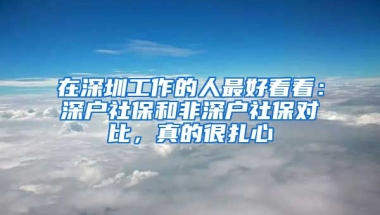 在深圳工作的人最好看看：深户社保和非深户社保对比，真的很扎心